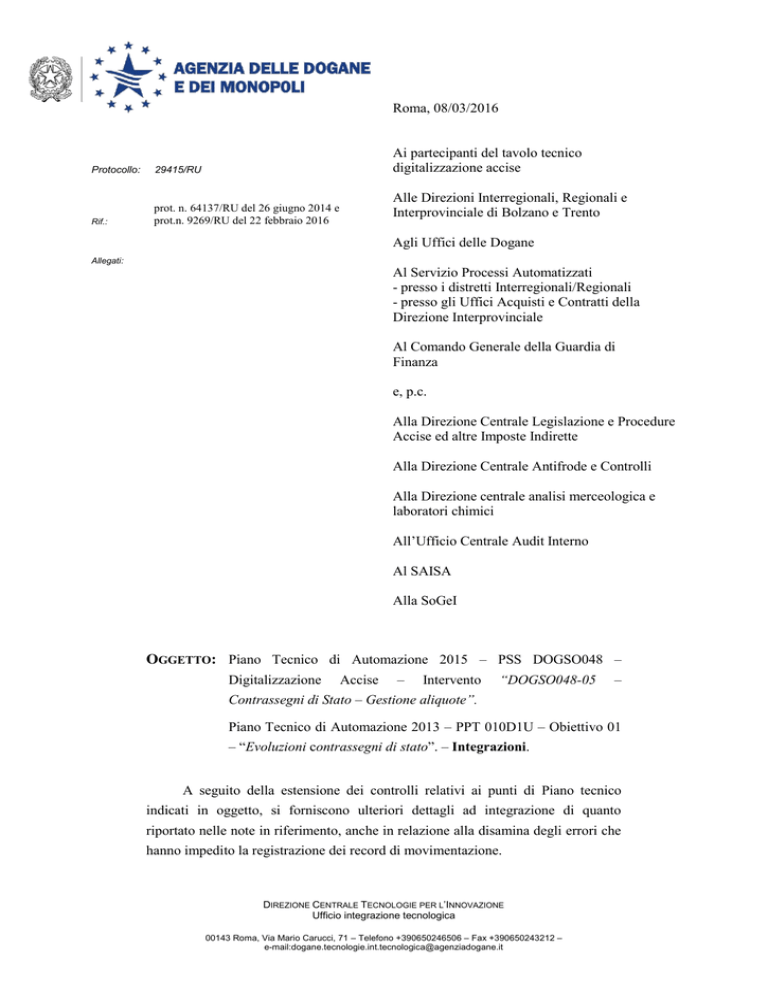 AGENZIA DELLE DOGANE
E DEI MONOPOLI

Roma, 08/03/2016

Protocollo: 29415/RU

Rif.: prot. n. 64137/RU del 26 giugno 2014 e prot.n. 9269/RU del 22 febbraio 2016

Allegati:

Ai partecipanti del tavolo tecnico digitalizzazione accise

Alle Direzioni Interregionali, Regionali e Interprovinciale di Bolzano e Trento

Agli Uffici delle Dogane

Al Servizio Processi Automatizzati
- presso i distretti Interregionali/Regionali
- presso gli Uffici Acquisti e Contratti della Direzione Interprovinciale

Al Comando Generale della Guardia di Finanza

e, p.c.

Alla Direzione Centrale Legislazione e Procedure Accise ed altre Imposte Indirette

Alla Direzione Centrale Antifrode e Controlli

Alla Direzione centrale analisi merceologica e laboratori chimici

All'Ufficio Centrale Audit Interno

Al SAISA

Alla SoGeI

OGGETTO: Piano Tecnico di Automazione 2015 – PSS DOGSO048 – Digitalizzazione Accise – Intervento "DOGSO048-05 – Contrassegni di Stato – Gestione aliquote".

Piano Tecnico di Automazione 2013 – PPT 010D1U – Obiettivo 01 – "Evoluzioni contrassegni di stato". – Integrazioni.

A seguito della estensione dei controlli relativi ai punti di Piano tecnico indicati in oggetto, si forniscono ulteriori dettagli ad integrazione di quanto riportato nelle note in riferimento, anche in relazione alla disamina degli errori che hanno impedito la registrazione dei record di movimentazione.

DIREZIONE CENTRALE TECNOLOGIE PER L'INNOVAZIONE
Ufficio integrazione tecnologica

00143 Roma, Via Mario Carucci, 71 – Telefono +390650246506 – Fax +390650243212 – e-mail:dogane.tecnologie.int.tecnologica@agenziadogane.it